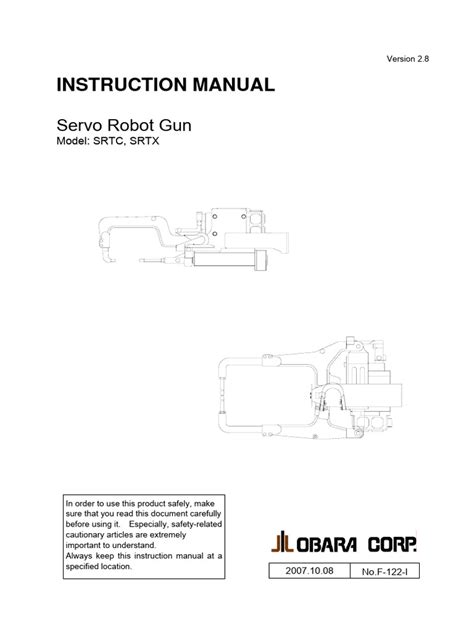 Version 2.8

INSTRUCTION MANUAL

Servo Robot Gun
Model: SRTC, SRTX

In order to use this product safely, make sure that you read this document carefully before using it. Especially, safety-related cautionary articles are extremely important to understand.
Always keep this instruction manual at a specified location.

OBARA CORP.

| 2007.10.08 | No.F-122-I |
|---|---|